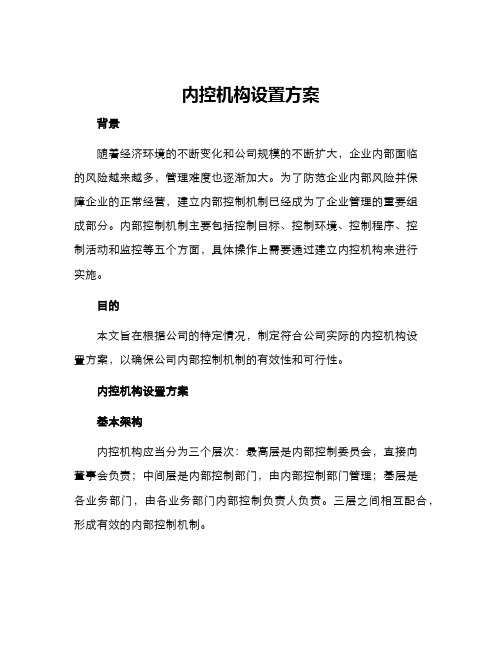 内控机构设置方案

背景

随着经济环境的不断变化和公司规模的不断扩大，企业内部面临的风险越来越多，管理难度也逐渐加大。为了防范企业内部风险并保障企业的正常经营，建立内部控制机制已经成为了企业管理的重要组成部分。内部控制机制主要包括控制目标、控制环境、控制程序、控制活动和监控等五个方面，具体操作上需要通过建立内控机构来进行实施。

目的

本文旨在根据公司的特定情况，制定符合公司实际的内控机构设置方案，以确保公司内部控制机制的有效性和可行性。

内控机构设置方案

基本架构

内控机构应当分为三个层次：最高层是内部控制委员会，直接向董事会负责；中间层是内部控制部门，由内部控制部门管理；基层是各业务部门，由各业务部门内部控制负责人负责。三层之间相互配合，形成有效的内部控制机制。